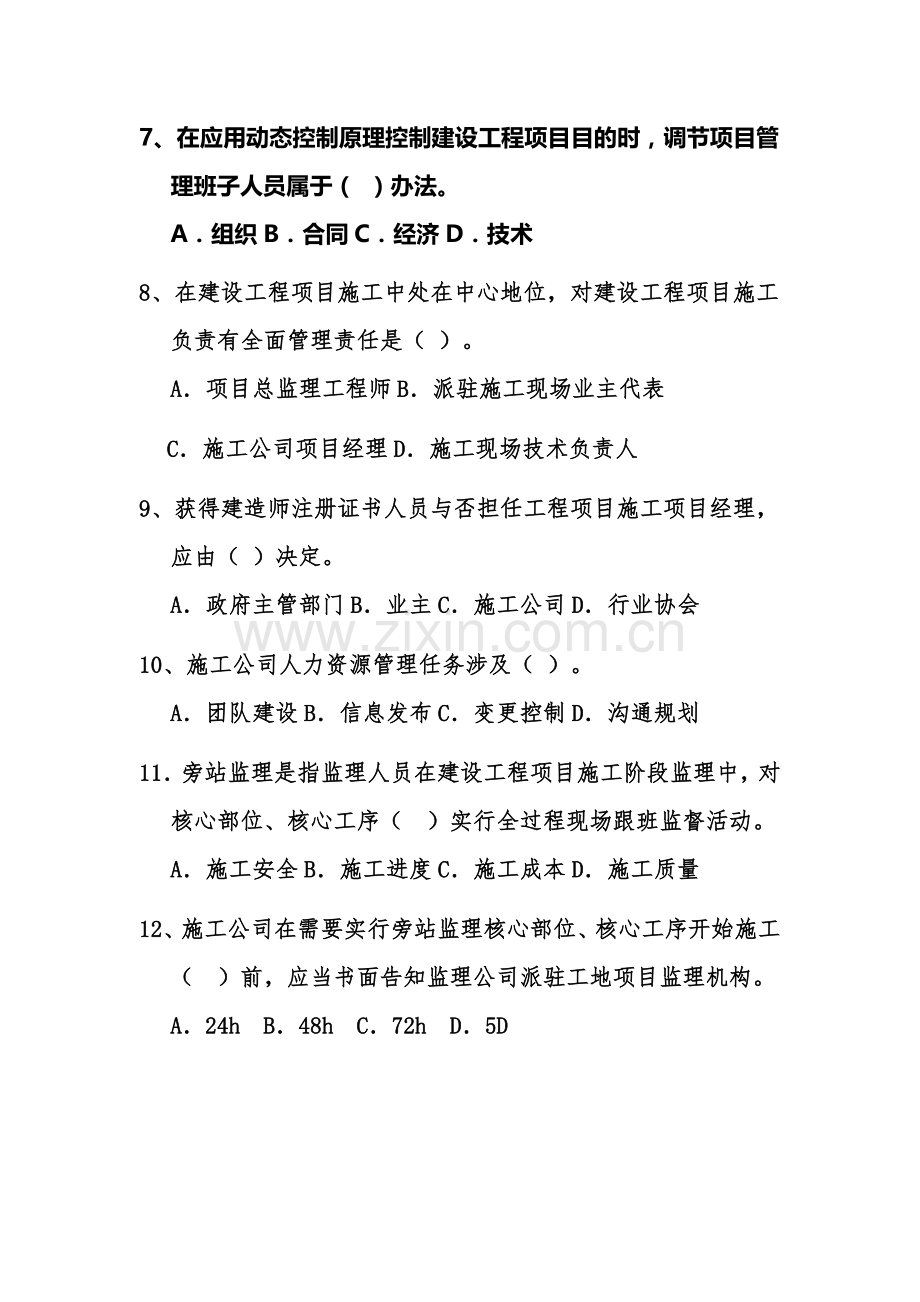 7、在应用动态控制原理控制建设工程项目目的时，调节项目管理班子人员属于（ ）办法。

A．组织 B．合同 C．经济 D．技术

8、在建设工程项目施工中处在中心地位，对建设工程项目施工负责有全面管理责任是（ ）。

A．项目总监理工程师 B．派驻施工现场业主代表

C．施工公司项目经理 D．施工现场技术负责人

9、获得建造师注册证书人员与否担任工程项目施工项目经理，应由（ ）决定。

A．政府主管部门 B．业主 C．施工公司 D．行业协会

www.zixin.com.cn

10、施工公司人力资源管理任务涉及（ ）。

A．团队建设 B．信息发布 C．变更控制 D．沟通规划

11．旁站监理是指监理人员在建设工程项目施工阶段监理中，对核心部位、核心工序（ ）实行全过程现场跟班监督活动。

A．施工安全 B．施工进度 C．施工成本 D．施工质量

12、施工公司在需要实行旁站监理核心部位、核心工序开始施工（ ）前，应当书面告知监理公司派驻工地项目监理机构。

A．24h B．48h C．72h D．5D